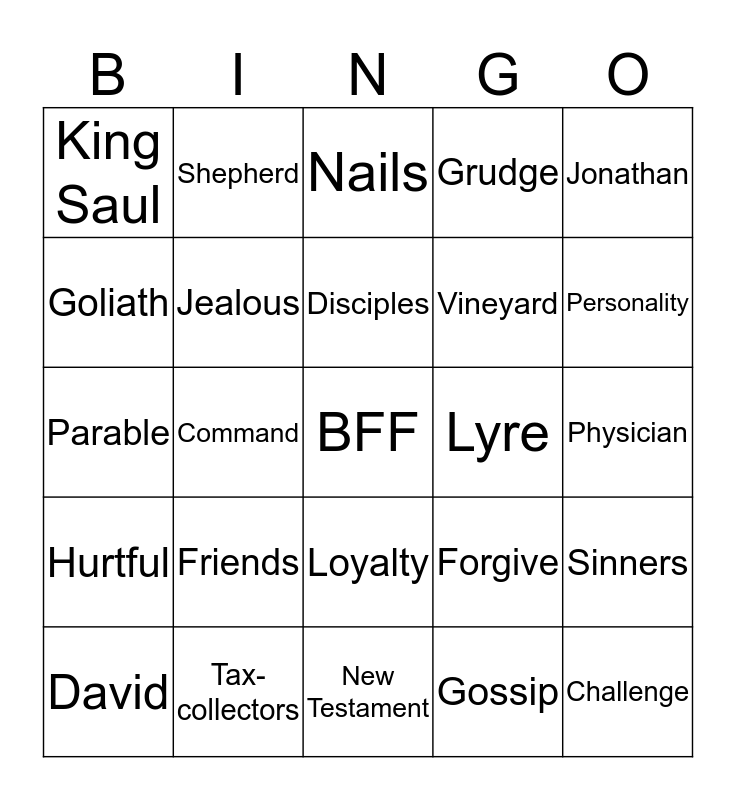 | B | I | N | G | O |
|---|---|---|---|---|
| King Saul | Shepherd | Nails | Grudge | Jonathan |
| Goliath | Jealous | Disciples | Vineyard | Personality |
| Parable | Command | BFF | Lyre | Physician |
| Hurtful | Friends | Loyalty | Forgive | Sinners |
| David | Tax-collectors | New Testament | Gossip | Challenge |